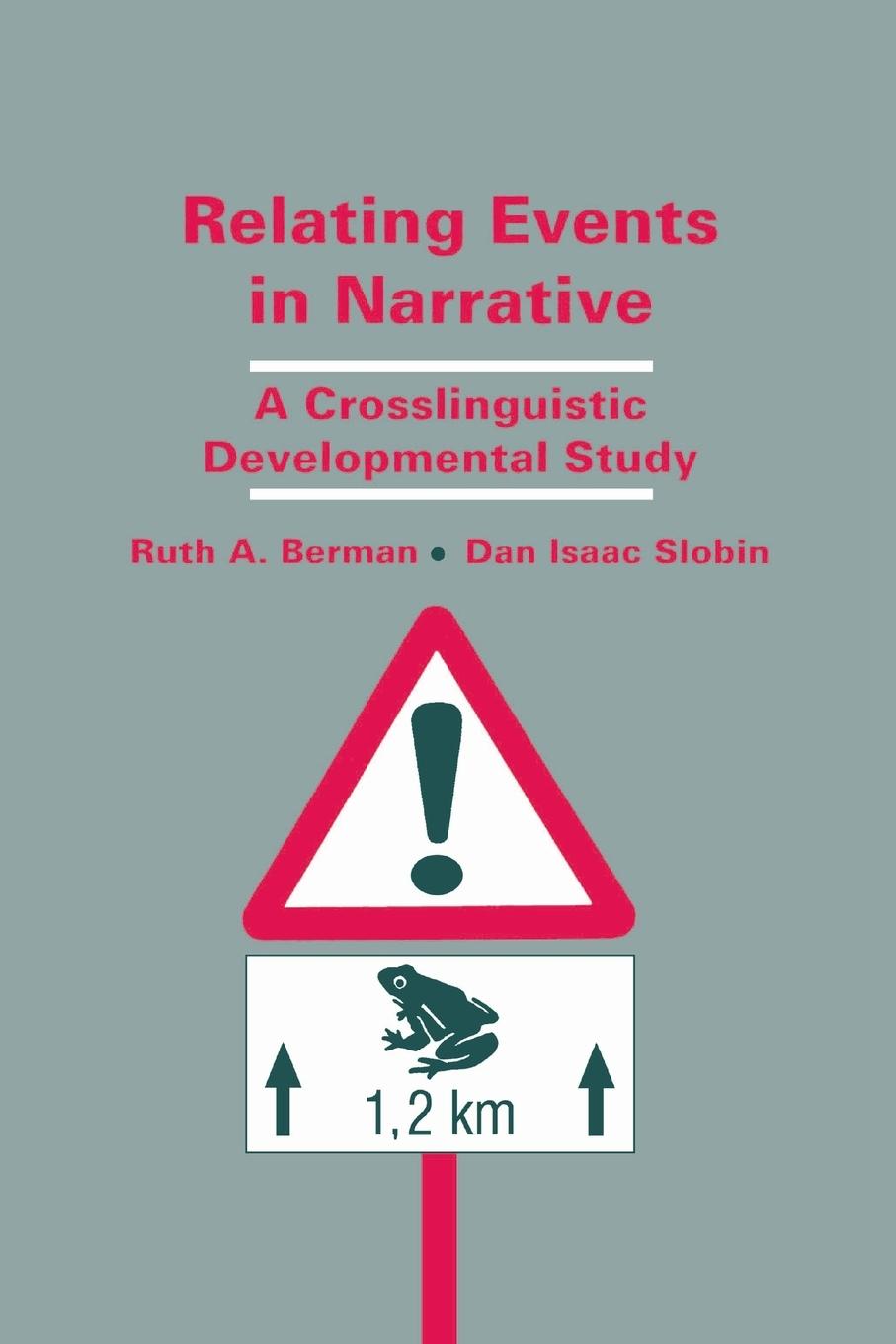 Relating Events in Narrative

A Crosslinguistic Developmental Study

Ruth A. Berman • Dan Isaac Slobin

!

1,2 km